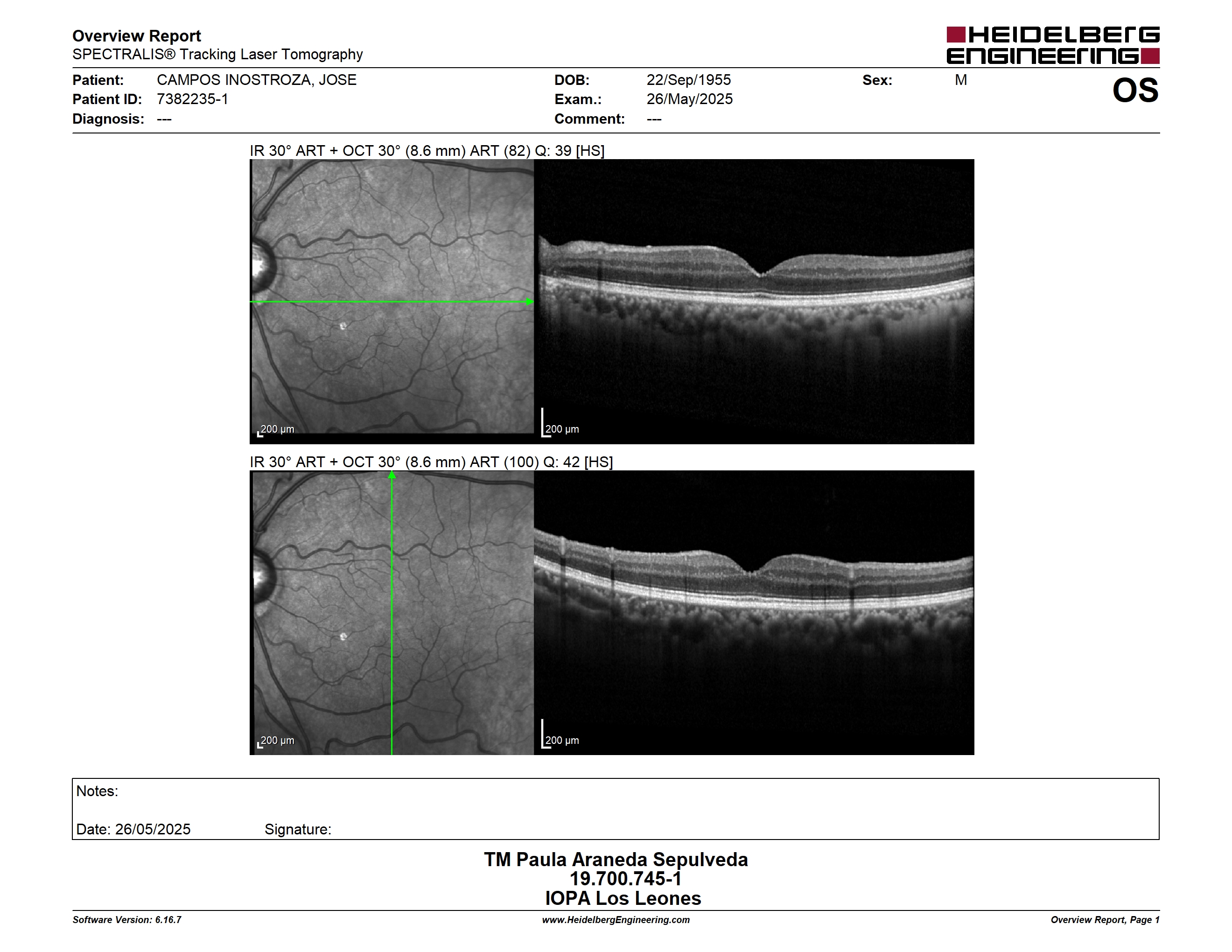 Overview Report
SPECTRALIS® Tracking Laser Tomography

HEIDELBERG ENGINEERING

Patient: CAMPOS INOSTROZA, JOSE
Patient ID: 7382235-1
Diagnosis: ---

DOB: 22/Sep/1955
Exam.: 26/May/2025
Comment: ---

Sex: M

OS

IR 30° ART + OCT 30° (8.6 mm) ART (82) Q: 39 [HS]

200 µm

200 µm

IR 30° ART + OCT 30° (8.6 mm) ART (100) Q: 42 [HS]

200 µm

200 µm

Notes:

Date: 26/05/2025 Signature:

TM Paula Araneda Sepulveda
19.700.745-1
IOPA Los Leones

Software Version: 6.16.7

www.HeidelbergEngineering.com

Overview Report, Page 1